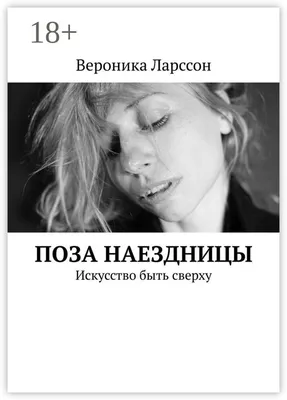 18+

Вероника Ларссон

ПОЗА НАЕЗДНИЦЫ

Искусство быть сверху